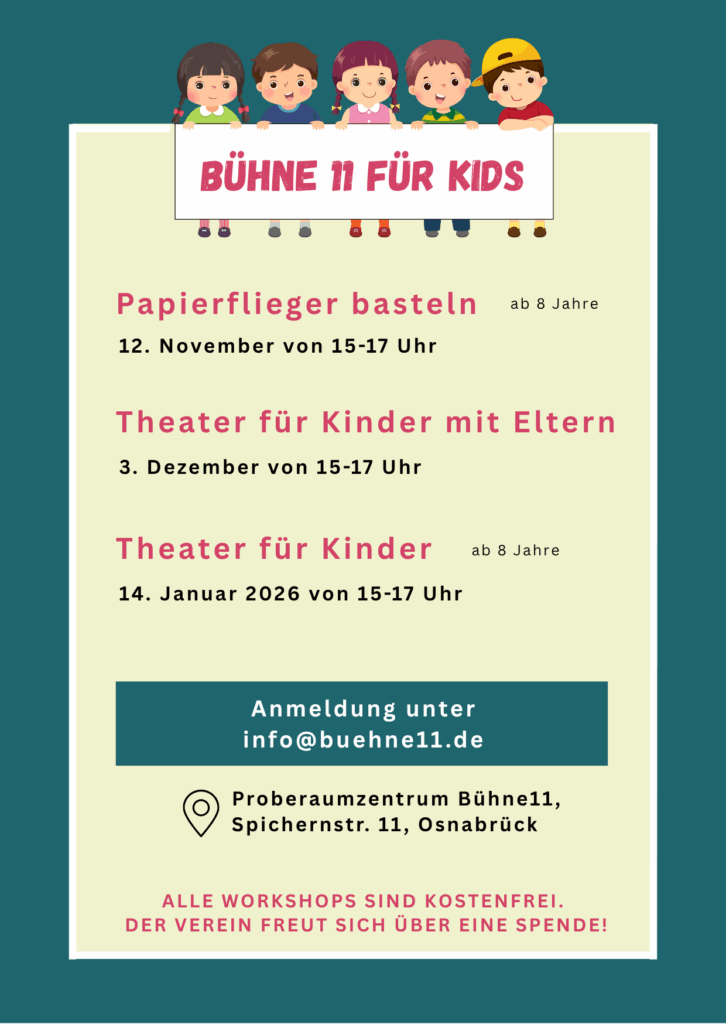 BÜHNE 11 FÜR KIDS

Papierflieger basteln ab 8 Jahre

12. November von 15-17 Uhr

Theater für Kinder mit Eltern

3. Dezember von 15-17 Uhr

Theater für Kinder ab 8 Jahre

14. Januar 2026 von 15-17 Uhr

Anmeldung unter info@buehne11.de

Proberaumzentrum Bühne11, Spichernstr. 11, Osnabrück

ALLE WORKSHOPS SIND KOSTENFREI. DER VEREIN FREUT SICH ÜBER EINE SPENDE!